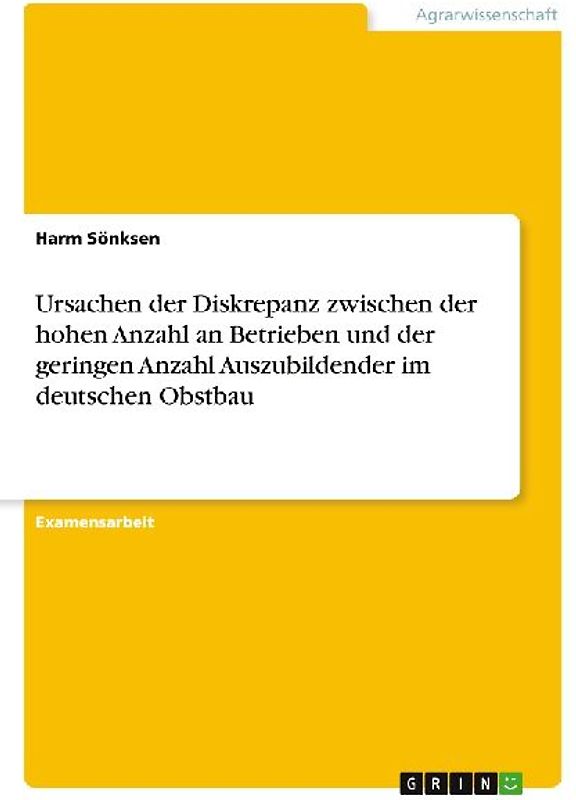 Agrarwissenschaft

Harm Sönksen

Ursachen der Diskrepanz zwischen der hohen Anzahl an Betrieben und der geringen Anzahl Auszubildender im deutschen Obstbau

Examensarbeit

GRIN